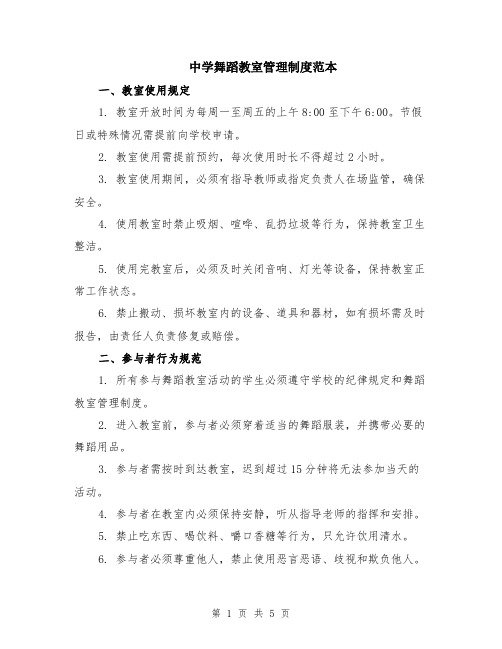 中学舞蹈教室管理制度范本

一、教室使用规定

1. 教室开放时间为每周一至周五的上午 8:00 至下午 6:00。节假日或特殊情况需提前向学校申请。

2. 教室使用需提前预约，每次使用时长不得超过 2 小时。

3. 教室使用期间，必须有指导教师或指定负责人在场监管，确保安全。

4. 使用教室时禁止吸烟、喧哗、乱扔垃圾等行为，保持教室卫生整洁。

5. 使用完教室后，必须及时关闭音响、灯光等设备，保持教室正常工作状态。

6. 禁止搬动、损坏教室内的设备、道具和器材，如有损坏需及时报告，由责任人负责修复或赔偿。

二、参与者行为规范

1. 所有参与舞蹈教室活动的学生必须遵守学校的纪律规定和舞蹈教室管理制度。

2. 进入教室前，参与者必须穿着适当的舞蹈服装，并携带必要的舞蹈用品。

3. 参与者需按时到达教室，迟到超过 15 分钟将无法参加当天的活动。

4. 参与者在教室内必须保持安静，听从指导老师的指挥和安排。

5. 禁止吃东西、喝饮料、嚼口香糖等行为，只允许饮用清水。

6. 参与者必须尊重他人，禁止使用恶言恶语、歧视和欺负他人。

第 1 页 共 5 页